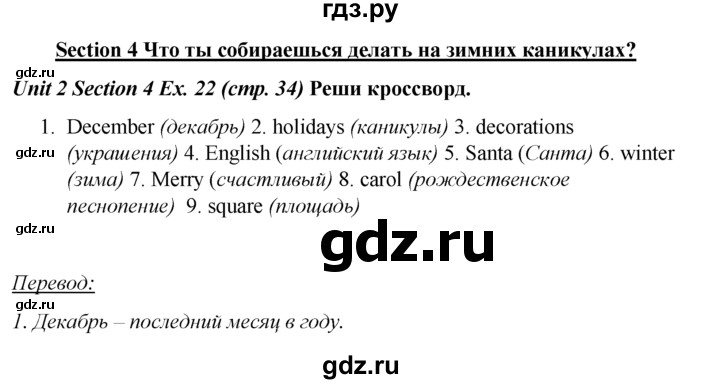 гдз.ру

Section 4 Что ты собираешься делать на зимних каникулах?

gdz.ru

Unit 2 Section 4 Ex. 22 (стр. 34) Реши кроссворд.

1. December (декабрь) 2. holidays (каникулы) 3. decorations (украшения) 4. English (английский язык) 5. Santa (Санта) 6. winter (зима) 7. Merry (счастливый) 8. carol (рождественское песнопение) 9. square (площадь)

gdz.ru

gdz.ru

gdz.ru

Перевод:

gdz.ru

1. Декабрь – последний месяц в году.

gdz.ru